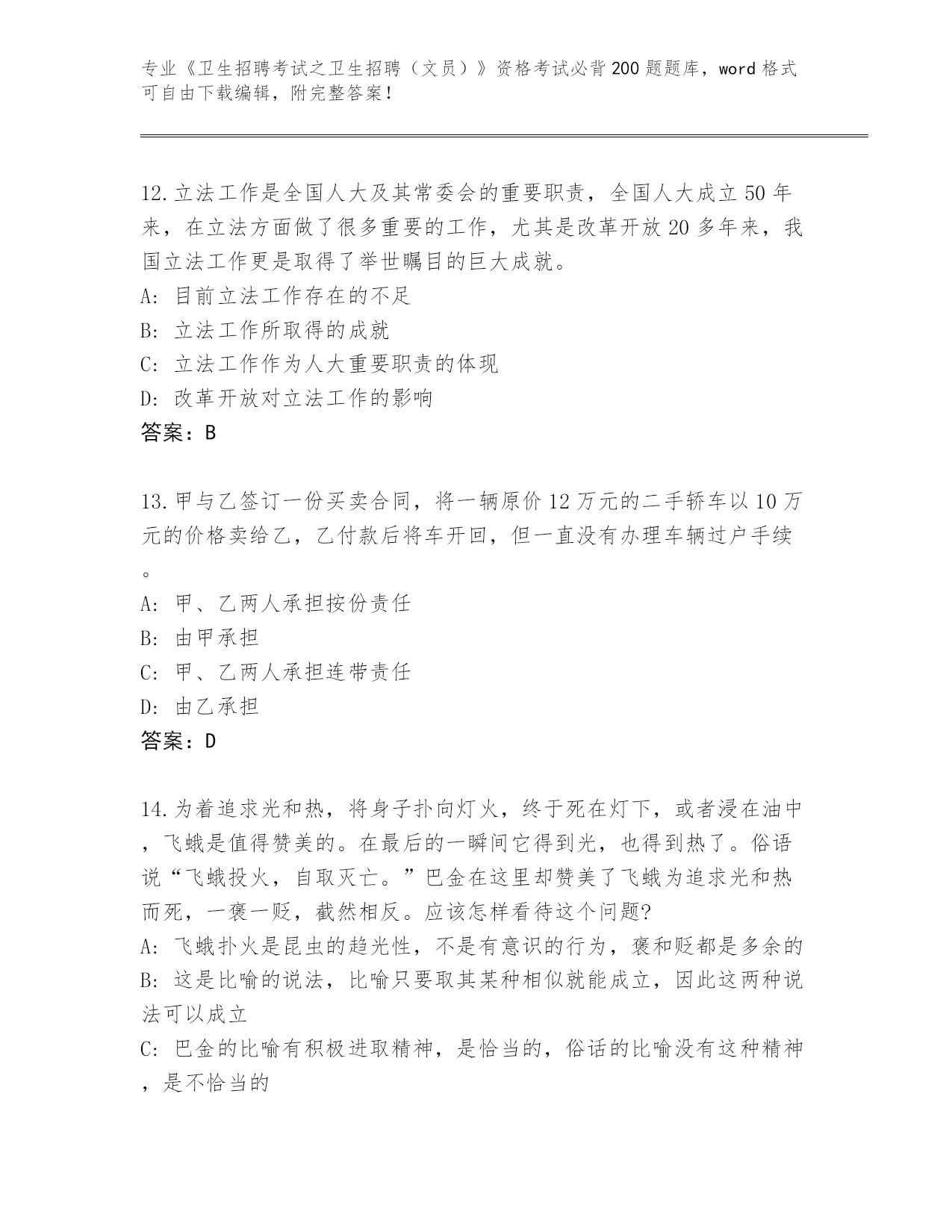 专业《卫生招聘考试之卫生招聘（文员）》资格考试必背200题题库，word格式可自由下载编辑，附完整答案！

12.立法工作是全国人大及其常委会的重要职责，全国人大成立50年来，在立法方面做了很多重要的工作，尤其是改革开放20多年来，我国立法工作更是取得了举世瞩目的巨大成就。
A: 目前立法工作存在的不足
B: 立法工作所取得的成就
C: 立法工作作为人大重要职责的体现
D: 改革开放对立法工作的影响
答案：B

13.甲与乙签订一份买卖合同，将一辆原价12万元的二手轿车以10万元的价格卖给乙，乙付款后将车开回，但一直没有办理车辆过户手续。
A: 甲、乙两人承担按份责任
B: 由甲承担
C: 甲、乙两人承担连带责任
D: 由乙承担
答案：D

14.为着追求光和热，将身子扑向灯火，终于死在灯下，或者浸在油中，飞蛾是值得赞美的。在最后的一瞬间它得到光，也得到热了。俗语说“飞蛾投火，自取灭亡。”巴金在这里却赞美了飞蛾为追求光和热而死，一褒一贬，截然相反。应该怎样看待这个问题?
A: 飞蛾扑火是昆虫的趋光性，不是有意识的行为，褒和贬都是多余的
B: 这是比喻的说法，比喻只要取其某种相似就能成立，因此这两种说法可以成立
C: 巴金的比喻有积极进取精神，是恰当的，俗话的比喻没有这种精神，是不恰当的